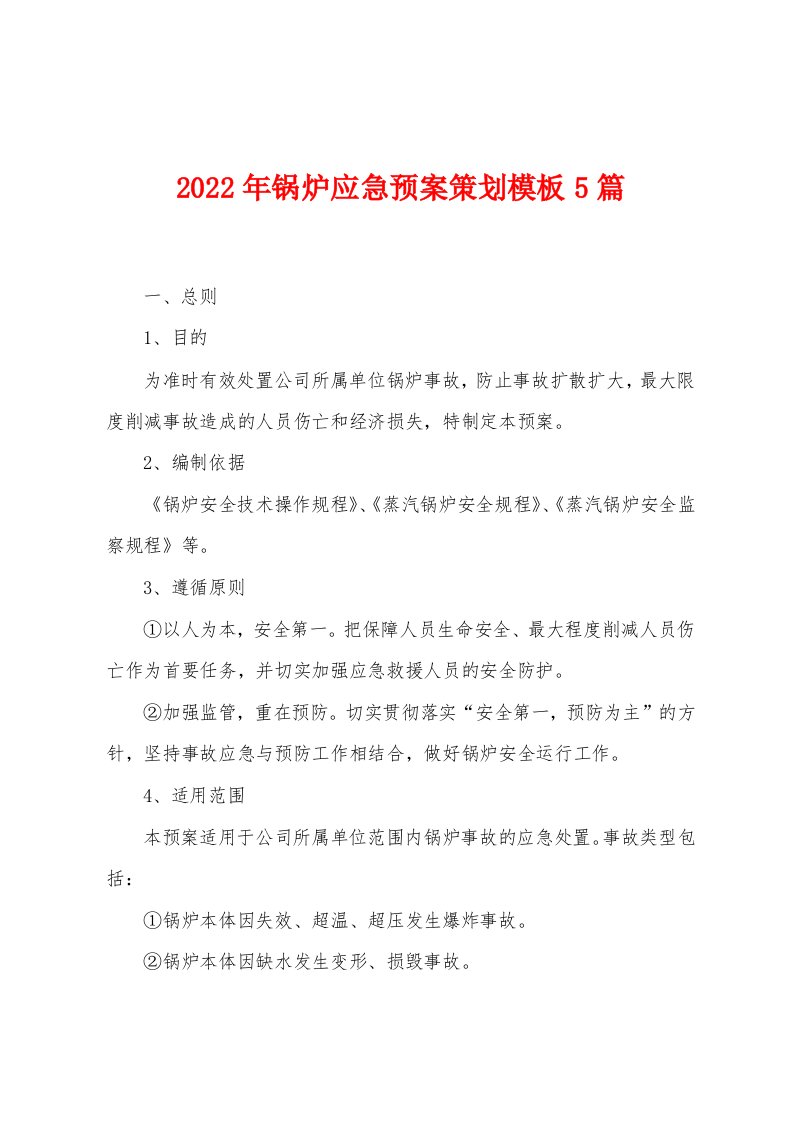 2022年锅炉应急预案策划模板5篇

一、总则

1、目的

为准时有效处置公司所属单位锅炉事故，防止事故扩散扩大，最大限度削减事故造成的人员伤亡和经济损失，特制定本预案。

2、编制依据

《锅炉安全技术操作规程》、《蒸汽锅炉安全规程》、《蒸汽锅炉安全监察规程》等。

3、遵循原则

①以人为本，安全第一。把保障人员生命安全、最大程度削减人员伤亡作为首要任务，并切实加强应急救援人员的安全防护。

②加强监管，重在预防。切实贯彻落实“安全第一，预防为主”的方针，坚持事故应急与预防工作相结合，做好锅炉安全运行工作。

4、适用范围

本预案适用于公司所属单位范围内锅炉事故的应急处置。事故类型包括：

①锅炉本体因失效、超温、超压发生爆炸事故。

②锅炉本体因缺水发生变形、损毁事故。